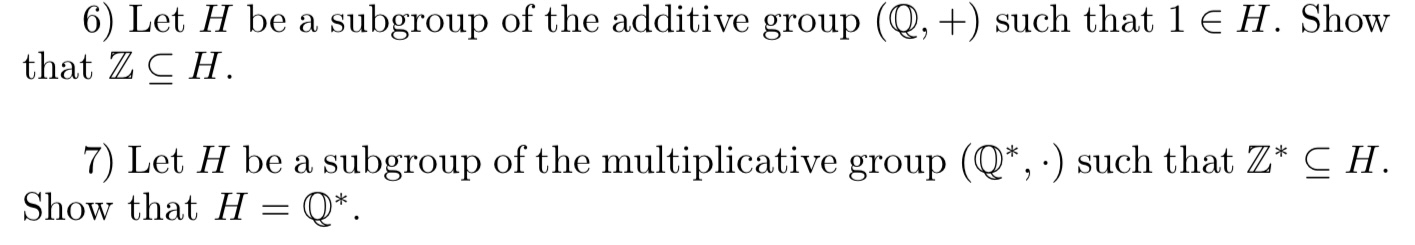 6) Let $H$ be a subgroup of the additive group $(\mathbb{Q}, +)$ such that $1 \in H$. Show that $\mathbb{Z} \subseteq H$.

7) Let $H$ be a subgroup of the multiplicative group $(\mathbb{Q}^*, \cdot)$ such that $\mathbb{Z}^* \subseteq H$. Show that $H = \mathbb{Q}^*$.